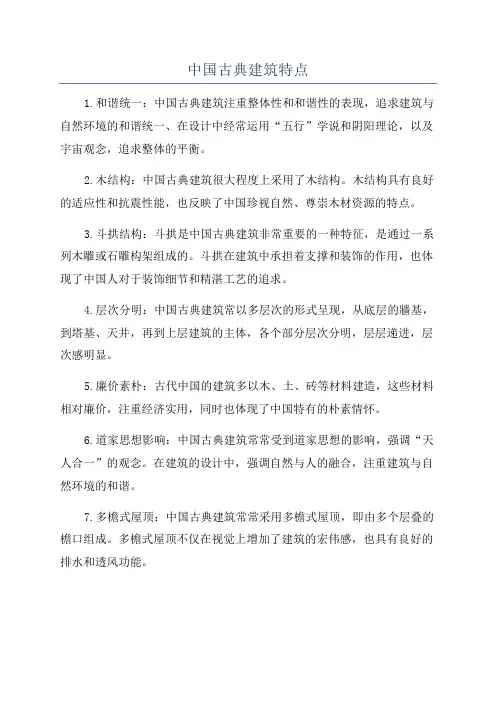 中国古典建筑特点

1. 和谐统一：中国古典建筑注重整体性和和谐性的表现，追求建筑与自然环境的和谐统一、在设计中经常运用“五行”学说和阴阳理论，以及宇宙观念，追求整体的平衡。

2. 木结构：中国古典建筑很大程度上采用了木结构。木结构具有良好的适应性和抗震性能，也反映了中国珍视自然、尊崇木材资源的特点。

3. 斗拱结构：斗拱是中国古典建筑非常重要的一种特征，是通过一系列木雕或石雕构架组成的。斗拱在建筑中承担着支撑和装饰的作用，也体现了中国人对于装饰细节和精湛工艺的追求。

4. 层次分明：中国古典建筑常以多层次的形式呈现，从底层的墙基，到塔基、天井，再到上层建筑的主体，各个部分层次分明，层层递进，层次感明显。

5. 廉价素朴：古代中国的建筑多以木、土、砖等材料建造，这些材料相对廉价，注重经济实用，同时也体现了中国特有的朴素情怀。

6. 道家思想影响：中国古典建筑常常受到道家思想的影响，强调“天人合一”的观念。在建筑的设计中，强调自然与人的融合，注重建筑与自然环境的和谐。

7. 多檐式屋顶：中国古典建筑常常采用多檐式屋顶，即由多个层叠的檐口组成。多檐式屋顶不仅在视觉上增加了建筑的宏伟感，也具有良好的排水和透风功能。